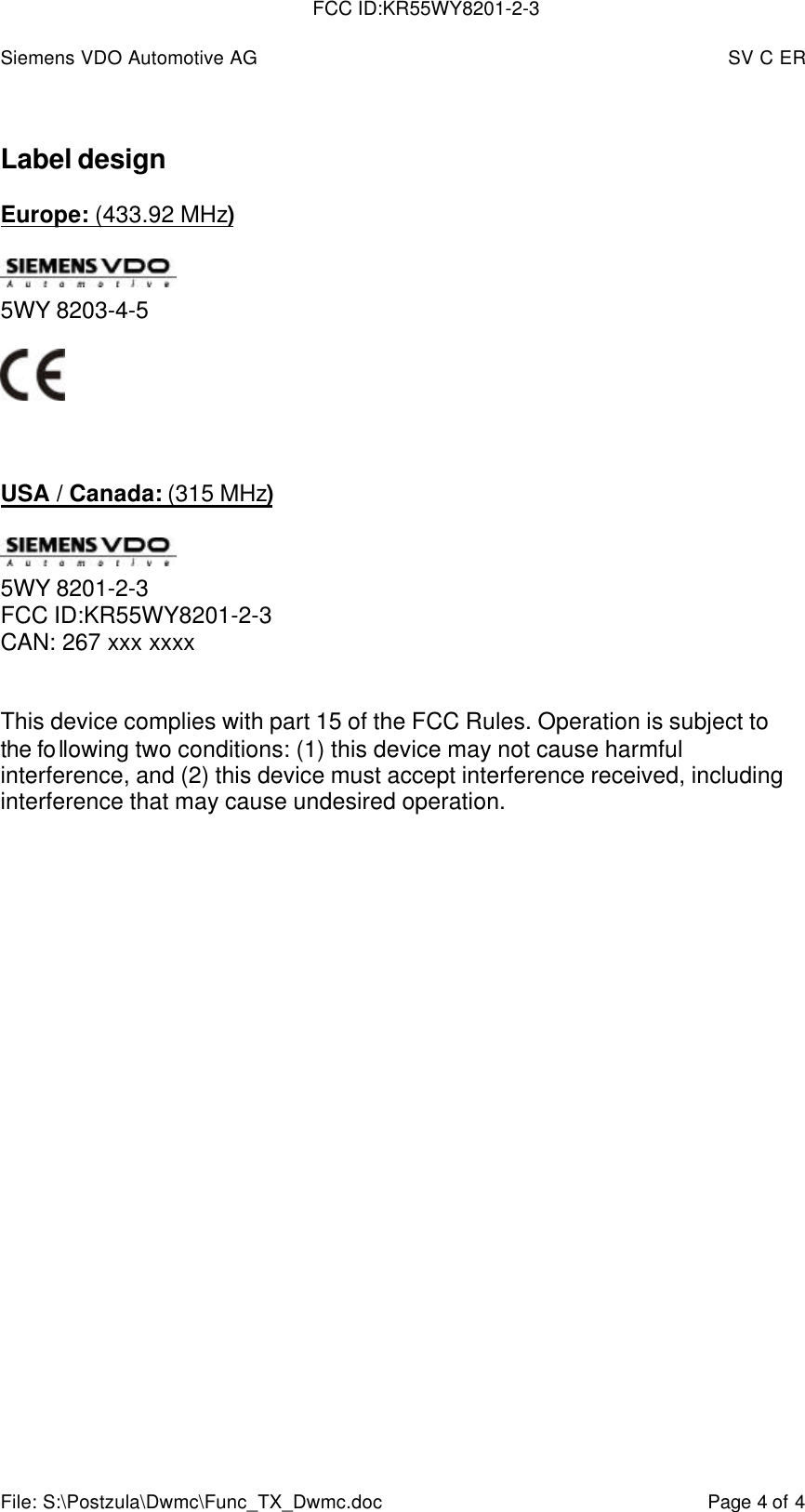 FCC ID:KR55WY8201-2-3

Siemens VDO Automotive AG

SV C ER

Label design

Europe: (433.92 MHz)

SIEMENS VDO
Automotive

5WY 8203-4-5

CE

USA / Canada: (315 MHz)

SIEMENS VDO
Automotive

5WY 8201-2-3
FCC ID:KR55WY8201-2-3
CAN: 267 xxx xxxx

This device complies with part 15 of the FCC Rules. Operation is subject to the following two conditions: (1) this device may not cause harmful interference, and (2) this device must accept interference received, including interference that may cause undesired operation.

File: S:\Postzula\Dwmc\Func_TX_Dwmc.doc

Page 4 of 4